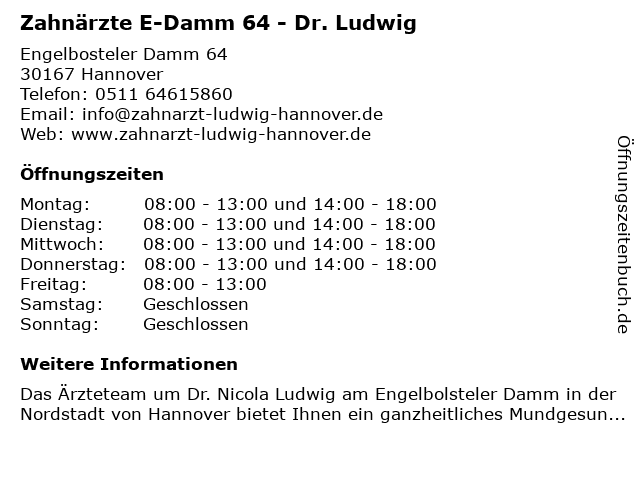 Zahnärzte E-Damm 64 - Dr. Ludwig

Engelbosteler Damm 64
30167 Hannover
Telefon: 0511 64615860
Email: info@zahnarzt-ludwig-hannover.de
Web: www.zahnarzt-ludwig-hannover.de

Öffnungszeiten

Montag: 08:00 - 13:00 und 14:00 - 18:00
Dienstag: 08:00 - 13:00 und 14:00 - 18:00
Mittwoch: 08:00 - 13:00 und 14:00 - 18:00
Donnerstag: 08:00 - 13:00 und 14:00 - 18:00
Freitag: 08:00 - 13:00
Samstag: Geschlossen
Sonntag: Geschlossen

Weitere Informationen

Das Ärzteteam um Dr. Nicola Ludwig am Engelbolsteler Damm in der Nordstadt von Hannover bietet Ihnen ein ganzheitliches Mundgesun...

Öffnungszeitenbuch.de